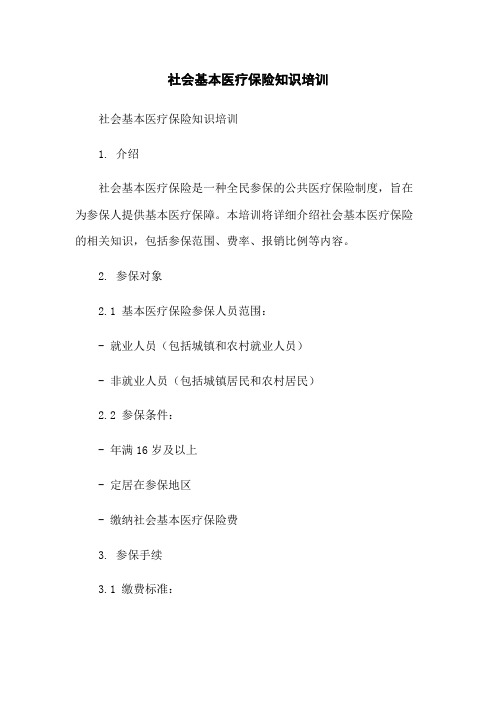 社会基本医疗保险知识培训

社会基本医疗保险知识培训

1. 介绍

社会基本医疗保险是一种全民参保的公共医疗保险制度，旨在为参保人提供基本医疗保障。本培训将详细介绍社会基本医疗保险的相关知识，包括参保范围、费率、报销比例等内容。

2. 参保对象

2.1 基本医疗保险参保人员范围：

- 就业人员（包括城镇和农村就业人员）

- 非就业人员（包括城镇居民和农村居民）

2.2 参保条件：

- 年满 16 岁及以上

- 定居在参保地区

- 缴纳社会基本医疗保险费

3. 参保手续

3.1 缴费标准：